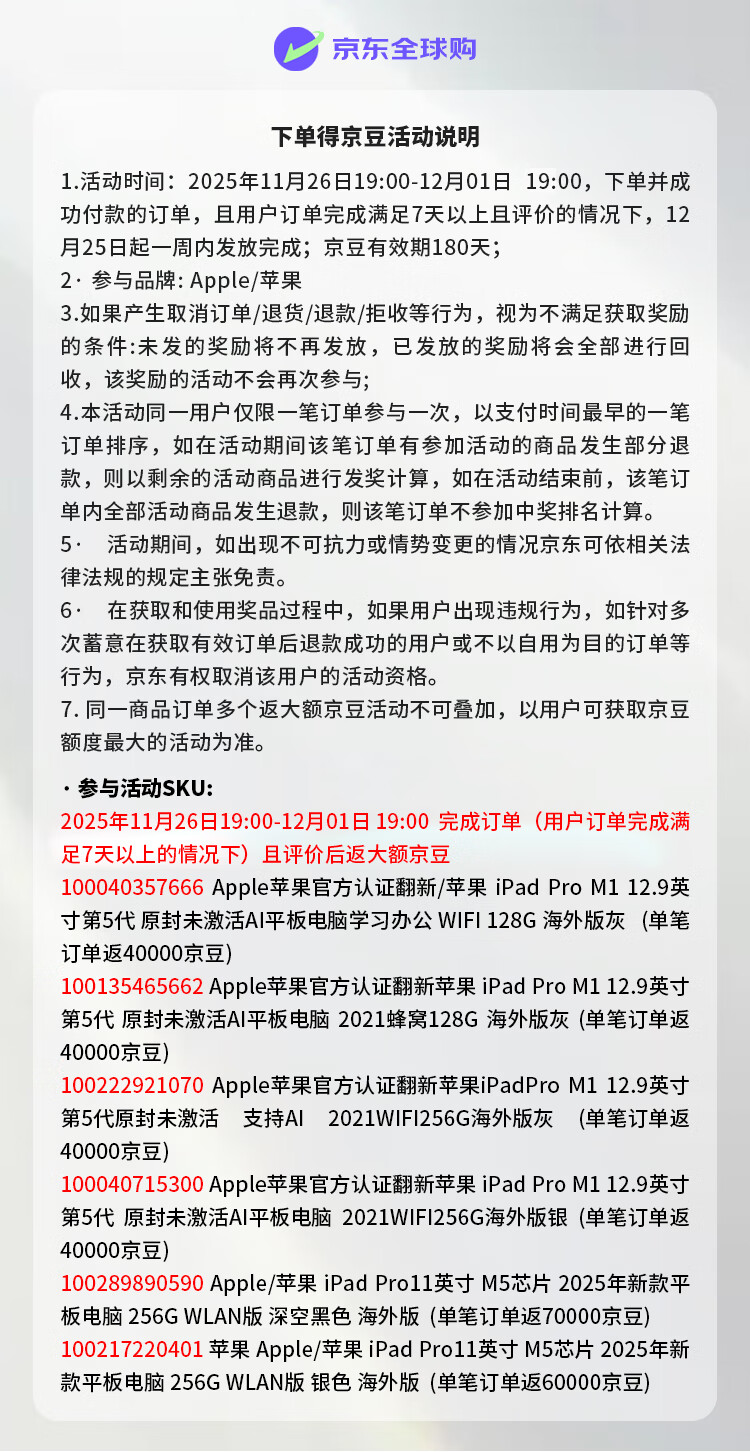 京东全球购

下单得京豆活动说明

1.活动时间：2025年11月26日19:00-12月01日 19:00，下单并成功付款的订单，且用户订单完成满足7天以上且评价的情况下，12月25日起一周内发放完成；京豆有效期180天；
2· 参与品牌: Apple/苹果
3.如果产生取消订单/退货/退款/拒收等行为，视为不满足获取奖励的条件:未发的奖励将不再发放，已发放的奖励将会全部进行回收，该奖励的活动不会再次参与;
4.本活动同一用户仅限一笔订单参与一次，以支付时间最早的一笔订单排序，如在活动期间该笔订单有参加活动的商品发生部分退款，则以剩余的活动商品进行发奖计算，如在活动结束前，该笔订单内全部活动商品发生退款，则该笔订单不参加中奖排名计算。
5· 活动期间，如出现不可抗力或情势变更的情况京东可依相关法律法规的规定主张免责。
6· 在获取和使用奖品过程中，如果用户出现违规行为，如针对多次蓄意在获取有效订单后退款成功的用户或不以自用为目的订单等行为，京东有权取消该用户的活动资格。
7. 同一商品订单多个返大额京豆活动不可叠加，以用户可获取京豆额度最大的活动为准。

· 参与活动SKU:
2025年11月26日19:00-12月01日 19:00 完成订单（用户订单完成满足7天以上的情况下）且评价后返大额京豆
100040357666 Apple苹果官方认证翻新/苹果 iPad Pro M1 12.9英寸第5代 原封未激活AI平板电脑学习办公 WIFI 128G 海外版灰 (单笔订单返40000京豆)
100135465662 Apple苹果官方认证翻新苹果 iPad Pro M1 12.9英寸第5代 原封未激活AI平板电脑 2021蜂窝128G 海外版灰 (单笔订单返40000京豆)
100222921070 Apple苹果官方认证翻新苹果iPadPro M1 12.9英寸第5代原封未激活 支持AI 2021WIFI256G海外版灰 (单笔订单返40000京豆)
100040715300 Apple苹果官方认证翻新苹果 iPad Pro M1 12.9英寸第5代 原封未激活AI平板电脑 2021WIFI256G海外版银 (单笔订单返40000京豆)
100289890590 Apple/苹果 iPad Pro11英寸 M5芯片 2025年新款平板电脑 256G WLAN版 深空黑色 海外版 (单笔订单返70000京豆)
100217220401 苹果 Apple/苹果 iPad Pro11英寸 M5芯片 2025年新款平板电脑 256G WLAN版 银色 海外版 (单笔订单返60000京豆)